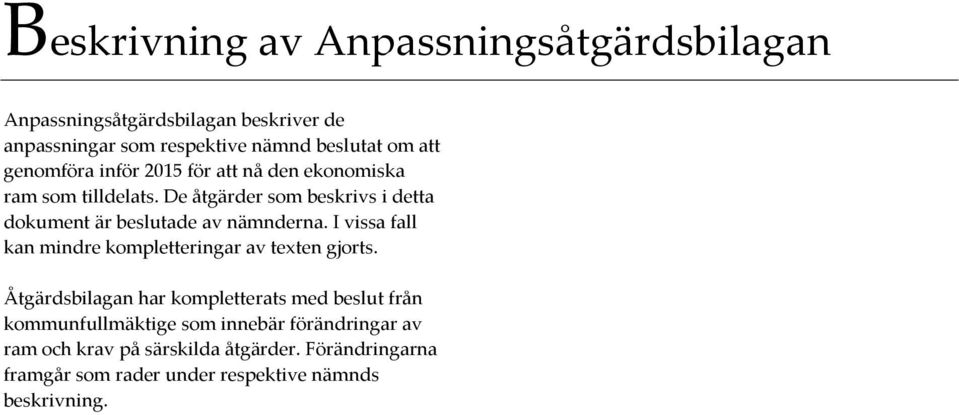 Beskrivning av Anpassningsåtgärdsbilagan

Anpassningsåtgärdsbilagan beskriver de anpassningar som respektive nämnd beslutat om att genomföra inför 2015 för att nå den ekonomiska ram som tilldelats. De åtgärder som beskrivs i detta dokument är beslutade av nämnderna. I vissa fall kan mindre kompletteringar av texten gjorts.

Åtgärdsbilagan har kompletterats med beslut från kommunfullmäktige som innebär förändringar av ram och krav på särskilda åtgärder. Förändringarna framgår som rader under respektive nämnds beskrivning.